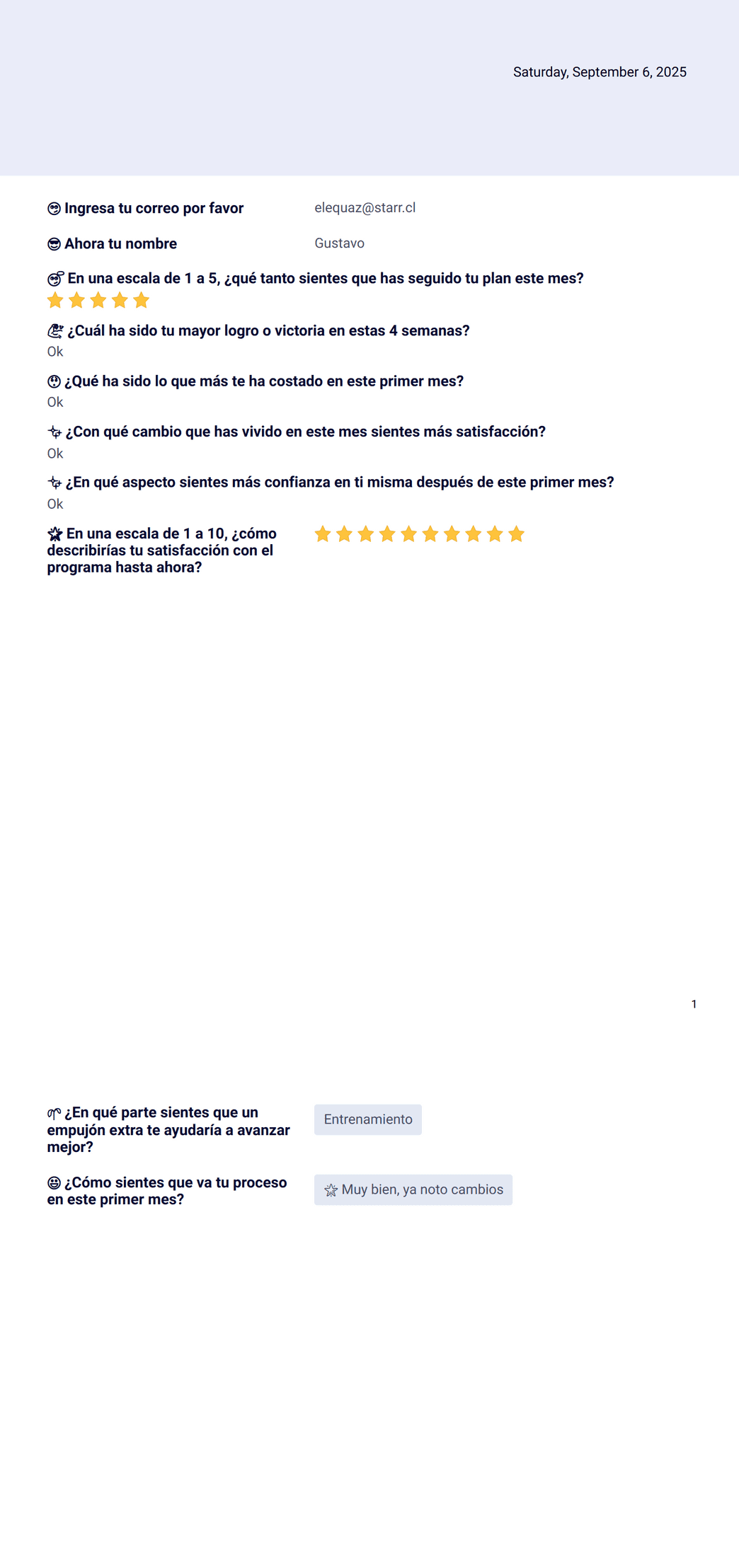 Saturday, September 6, 2025

Ingresa tu correo por favor elequaz@starr.cl

Ahora tu nombre Gustavo

En una escala de 1 a 5, ¿qué tanto sientes que has seguido tu plan este mes?

¿Cuál ha sido tu mayor logro o victoria en estas 4 semanas?
Ok

¿Qué ha sido lo que más te ha costado en este primer mes?
Ok

¿Con qué cambio que has vivido en este mes sientes más satisfacción?
Ok

¿En qué aspecto sientes más confianza en ti misma después de este primer mes?
Ok

En una escala de 1 a 10, ¿cómo describirías tu satisfacción con el programa hasta ahora?

1

¿En qué parte sientes que un empujón extra te ayudaría a avanzar mejor? Entrenamiento

¿Cómo sientes que va tu proceso en este primer mes? Muy bien, ya noto cambios